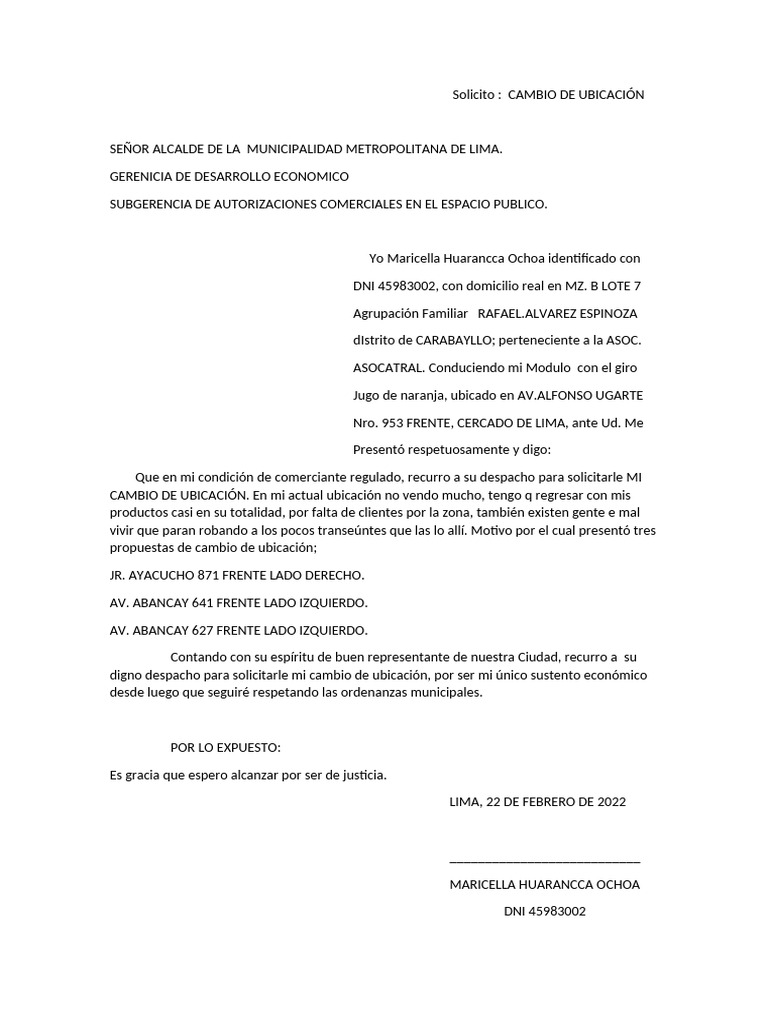 Solicito : CAMBIO DE UBICACIÓN

SEÑOR ALCALDE DE LA MUNICIPALIDAD METROPOLITANA DE LIMA.

GERENICIA DE DESARROLLO ECONOMICO

SUBGERENCIA DE AUTORIZACIONES COMERCIALES EN EL ESPACIO PUBLICO.

Yo Maricella Huarancca Ochoa identificado con DNI 45983002, con domicilio real en MZ. B LOTE 7 Agrupación Familiar RAFAEL.ALVAREZ ESPINOZA dIstrito de CARABAYLLO; perteneciente a la ASOC. ASOCATRAL. Conduciendo mi Modulo con el giro Jugo de naranja, ubicado en AV.ALFONSO UGARTE Nro. 953 FRENTE, CERCADO DE LIMA, ante Ud. Me Presentó respetuosamente y digo:

Que en mi condición de comerciante regulado, recurro a su despacho para solicitarle MI CAMBIO DE UBICACIÓN. En mi actual ubicación no vendo mucho, tengo q regresar con mis productos casi en su totalidad, por falta de clientes por la zona, también existen gente e mal vivir que paran robando a los pocos transeúntes que las lo allí. Motivo por el cual presentó tres propuestas de cambio de ubicación;

JR. AYACUCHO 871 FRENTE LADO DERECHO.

AV. ABANCAY 641 FRENTE LADO IZQUIERDO.

AV. ABANCAY 627 FRENTE LADO IZQUIERDO.

Contando con su espíritu de buen representante de nuestra Ciudad, recurro a su digno despacho para solicitarle mi cambio de ubicación, por ser mi único sustento económico desde luego que seguiré respetando las ordenanzas municipales.

POR LO EXPUESTO:

Es gracia que espero alcanzar por ser de justicia.

LIMA, 22 DE FEBRERO DE 2022

______________________________

MARICELLA HUARANCCA OCHOA

DNI 45983002